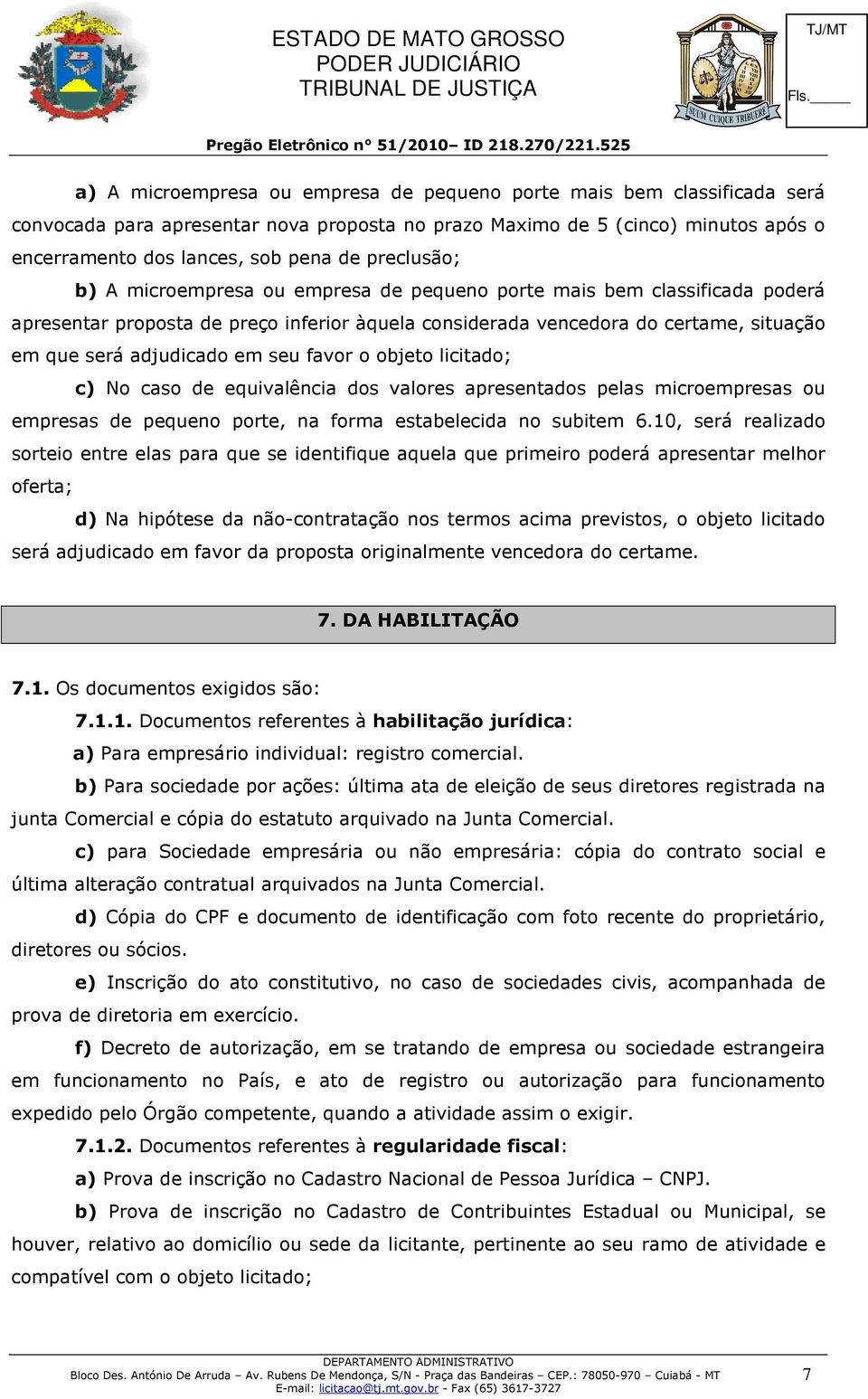 ESTADO DE MATO GROSSO
PODER JUDICIÁRIO
TRIBUNAL DE JUSTIÇA

SUUM CUIQUE TRIBUERE

TJ/MT
Fls._____

Pregão Eletrônico nº 51/2010– ID 218.270/221.525

a) A microempresa ou empresa de pequeno porte mais bem classificada será convocada para apresentar nova proposta no prazo Maximo de 5 (cinco) minutos após o encerramento dos lances, sob pena de preclusão;

b) A microempresa ou empresa de pequeno porte mais bem classificada poderá apresentar proposta de preço inferior àquela considerada vencedora do certame, situação em que será adjudicado em seu favor o objeto licitado;

c) No caso de equivalência dos valores apresentados pelas microempresas ou empresas de pequeno porte, na forma estabelecida no subitem 6.10, será realizado sorteio entre elas para que se identifique aquela que primeiro poderá apresentar melhor oferta;

d) Na hipótese da não-contratação nos termos acima previstos, o objeto licitado será adjudicado em favor da proposta originalmente vencedora do certame.

7. DA HABILITAÇÃO

7.1. Os documentos exigidos são:

7.1.1. Documentos referentes à habilitação jurídica:

a) Para empresário individual: registro comercial.

b) Para sociedade por ações: última ata de eleição de seus diretores registrada na junta Comercial e cópia do estatuto arquivado na Junta Comercial.

c) para Sociedade empresária ou não empresária: cópia do contrato social e última alteração contratual arquivados na Junta Comercial.

d) Cópia do CPF e documento de identificação com foto recente do proprietário, diretores ou sócios.

e) Inscrição do ato constitutivo, no caso de sociedades civis, acompanhada de prova de diretoria em exercício.

f) Decreto de autorização, em se tratando de empresa ou sociedade estrangeira em funcionamento no País, e ato de registro ou autorização para funcionamento expedido pelo Órgão competente, quando a atividade assim o exigir.

7.1.2. Documentos referentes à regularidade fiscal:

a) Prova de inscrição no Cadastro Nacional de Pessoa Jurídica – CNPJ.

b) Prova de inscrição no Cadastro de Contribuintes Estadual ou Municipal, se houver, relativo ao domicílio ou sede da licitante, pertinente ao seu ramo de atividade e compatível com o objeto licitado;

DEPARTAMENTO ADMINISTRATIVO
Bloco Des. António De Arruda – Av. Rubens De Mendonça, S/N - Praça das Bandeiras – CEP.: 78050-970 – Cuiabá - MT
E-mail: licitacao@tj.mt.gov.br - Fax (65) 3617-3727
7